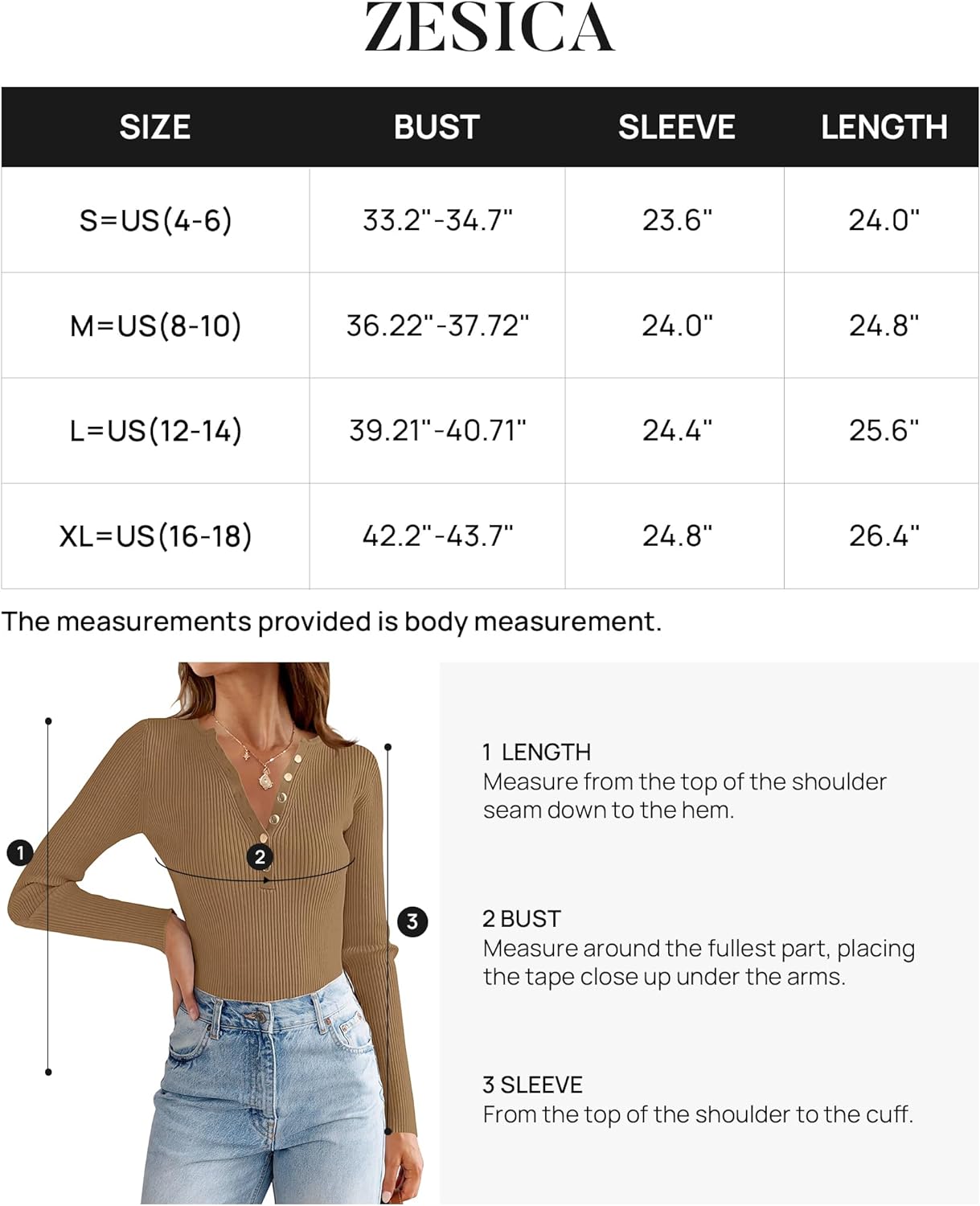 ZESICA

| SIZE | BUST | SLEEVE | LENGTH |
|---|---|---|---|
| S=US(4-6) | 33.2"-34.7" | 23.6" | 24.0" |
| M=US(8-10) | 36.22"-37.72" | 24.0" | 24.8" |
| L=US(12-14) | 39.21"-40.71" | 24.4" | 25.6" |
| XL=US(16-18) | 42.2"-43.7" | 24.8" | 26.4" |

The measurements provided is body measurement.

1
2
3

1 LENGTH
Measure from the top of the shoulder seam down to the hem.

2 BUST
Measure around the fullest part, placing the tape close up under the arms.

3 SLEEVE
From the top of the shoulder to the cuff.